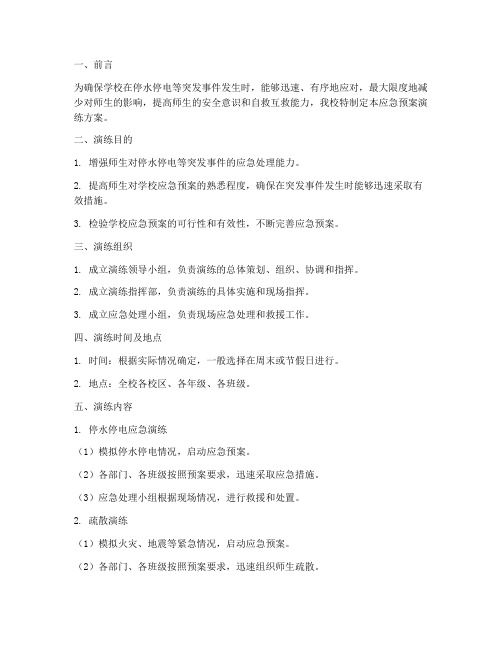 一、前言

为确保学校在停水停电等突发事件发生时，能够迅速、有序地应对，最大限度地减少对师生的影响，提高师生的安全意识和自救互救能力，我校特制定本应急预案演练方案。

二、演练目的

1. 增强师生对停水停电等突发事件的应急处理能力。

2. 提高师生对学校应急预案的熟悉程度，确保在突发事件发生时能够迅速采取有效措施。

3. 检验学校应急预案的可行性和有效性，不断完善应急预案。

三、演练组织

1. 成立演练领导小组，负责演练的总体策划、组织、协调和指挥。

2. 成立演练指挥部，负责演练的具体实施和现场指挥。

3. 成立应急处理小组，负责现场应急处理和救援工作。

四、演练时间及地点

1. 时间：根据实际情况确定，一般选择在周末或节假日进行。

2. 地点：全校各校区、各年级、各班级。

五、演练内容

1. 停水停电应急演练

（1）模拟停水停电情况，启动应急预案。

（2）各部门、各班级按照预案要求，迅速采取应急措施。

（3）应急处理小组根据现场情况，进行救援和处置。

2. 疏散演练

（1）模拟火灾、地震等紧急情况，启动应急预案。

（2）各部门、各班级按照预案要求，迅速组织师生疏散。